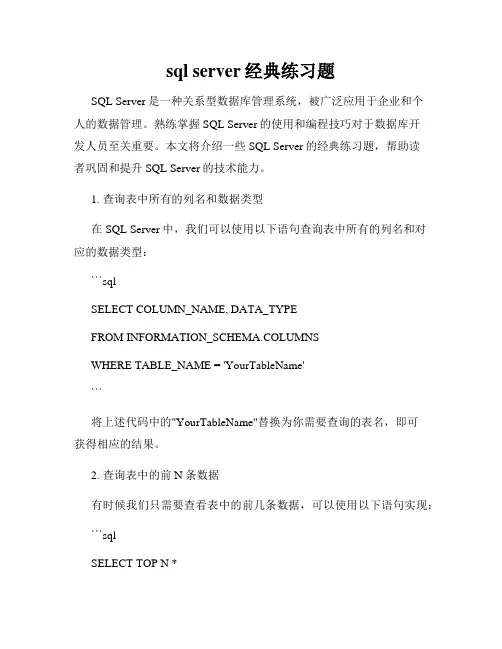 sql server 经典练习题

SQL Server 是一种关系型数据库管理系统，被广泛应用于企业和个人的数据管理。熟练掌握 SQL Server 的使用和编程技巧对于数据库开发人员至关重要。本文将介绍一些 SQL Server 的经典练习题，帮助读者巩固和提升 SQL Server 的技术能力。

1. 查询表中所有的列名和数据类型

在 SQL Server 中，我们可以使用以下语句查询表中所有的列名和对应的数据类型：

```sql

SELECT COLUMN_NAME, DATA_TYPE

FROM INFORMATION_SCHEMA.COLUMNS

WHERE TABLE_NAME = 'YourTableName'

```

将上述代码中的"YourTableName"替换为你需要查询的表名，即可获得相应的结果。

2. 查询表中的前 N 条数据

有时候我们只需要查看表中的前几条数据，可以使用以下语句实现：

```sql

SELECT TOP N *